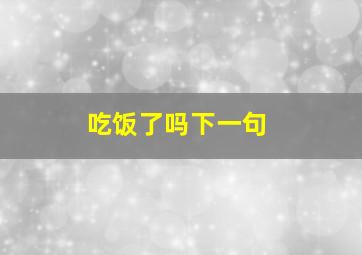 吃饭了吗下一句